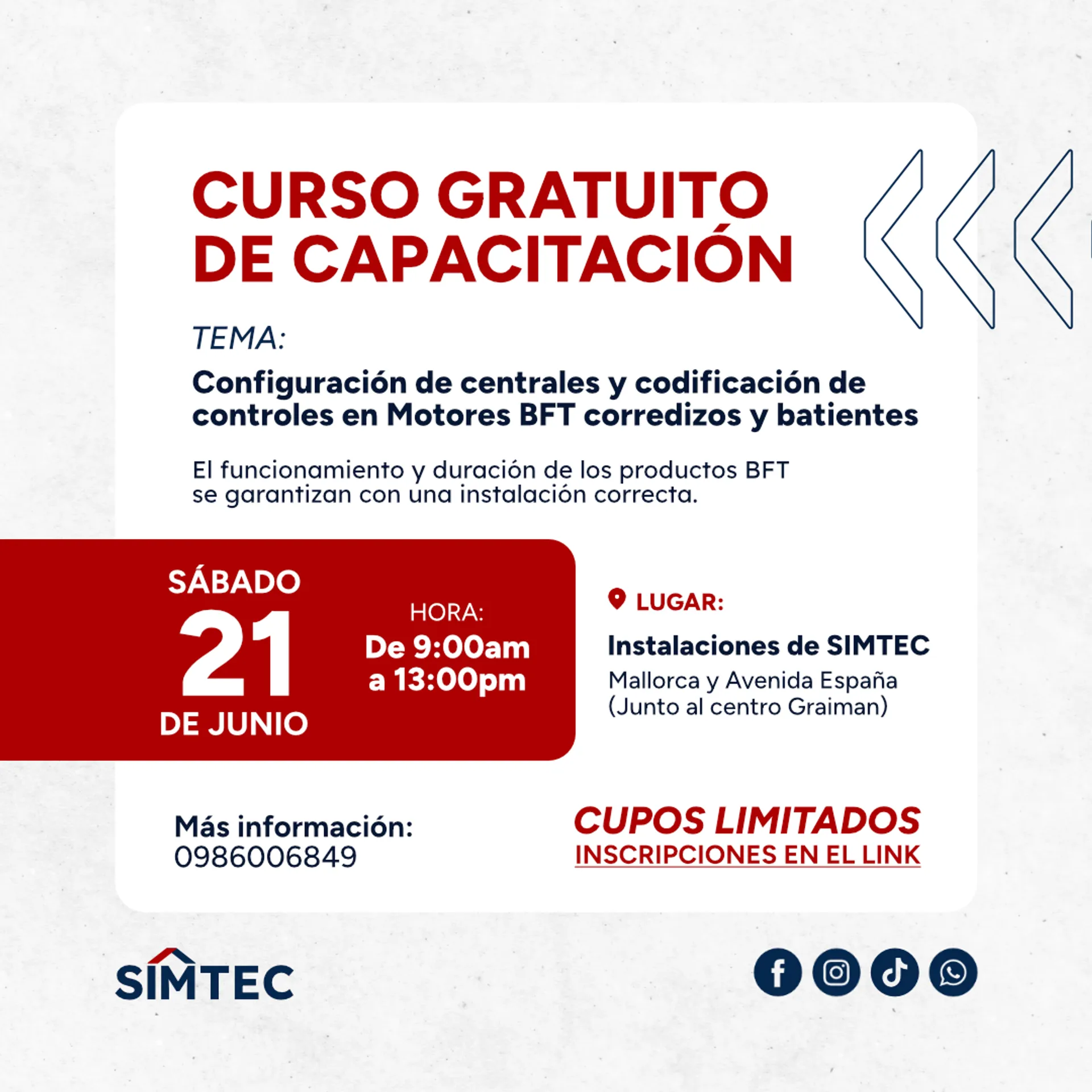 CURSO GRATUITO DE CAPACITACIÓN

TEMA:

Configuración de centrales y codificación de controles en Motores BFT corredizos y batientes

El funcionamiento y duración de los productos BFT se garantizan con una instalación correcta.

SÁBADO
21
DE JUNIO

HORA:
De 9:00am a 13:00pm

LUGAR:

Instalaciones de SIMTEC
Mallorca y Avenida España (Junto al centro Graiman)

Más información:
0986006849

CUPOS LIMITADOS
INSCRIPCIONES EN EL LINK

SIMTEC